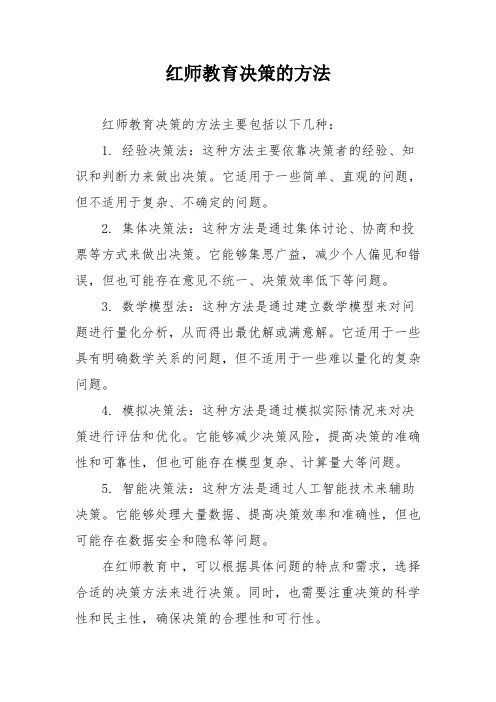 红师教育决策的方法

红师教育决策的方法主要包括以下几种：

1. 经验决策法：这种方法主要依靠决策者的经验、知识和判断力来做出决策。它适用于一些简单、直观的问题，但不适用于复杂、不确定的问题。

2. 集体决策法：这种方法是通过集体讨论、协商和投票等方式来做出决策。它能够集思广益，减少个人偏见和错误，但也可能存在意见不统一、决策效率低下等问题。

3. 数学模型法：这种方法是通过建立数学模型来对问题进行量化分析，从而得出最优解或满意解。它适用于一些具有明确数学关系的问题，但不适用于一些难以量化的复杂问题。

4. 模拟决策法：这种方法是通过模拟实际情况来对决策进行评估和优化。它能够减少决策风险，提高决策的准确性和可靠性，但也可能存在模型复杂、计算量大等问题。

5. 智能决策法：这种方法是通过人工智能技术来辅助决策。它能够处理大量数据、提高决策效率和准确性，但也可能存在数据安全和隐私等问题。

在红师教育中，可以根据具体问题的特点和需求，选择合适的决策方法来进行决策。同时，也需要注重决策的科学性和民主性，确保决策的合理性和可行性。